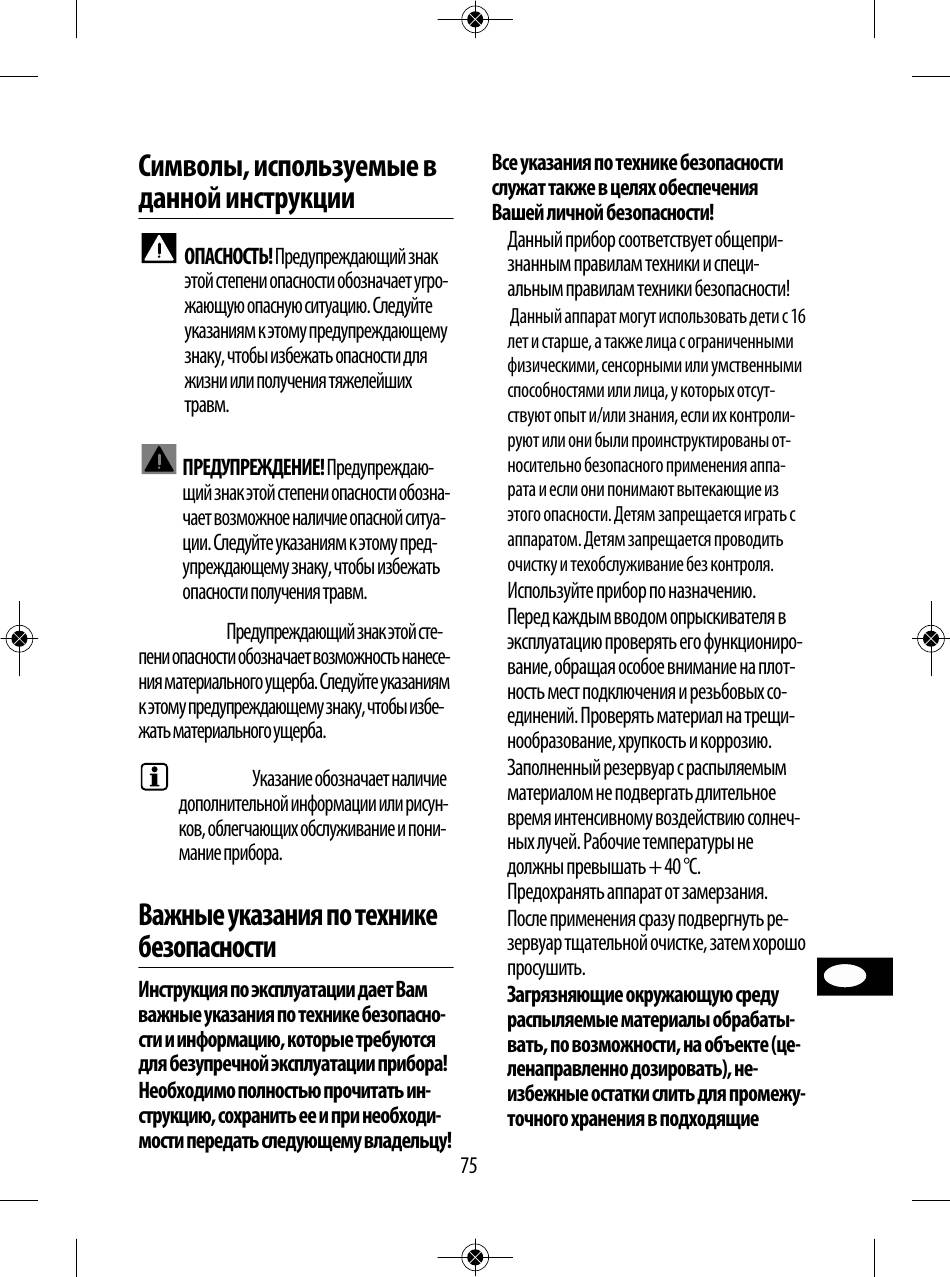 Символы, используемые в данной инструкции

ОПАСНОСТЬ! Предупреждающий знак этой степени опасности обозначает угрожающую опасную ситуацию. Следуйте указаниям к этому предупреждающему знаку, чтобы избежать опасности для жизни или получения тяжелейших травм.

ПРЕДУПРЕЖДЕНИЕ! Предупреждающий знак этой степени опасности обозначает возможное наличие опасной ситуации. Следуйте указаниям к этому предупреждающему знаку, чтобы избежать опасности получения травм.

Предупреждающий знак этой степени опасности обозначает возможность нанесения материального ущерба. Следуйте указаниям к этому предупреждающему знаку, чтобы избежать материального ущерба.

Указание обозначает наличие дополнительной информации или рисунков, облегчающих обслуживание и понимание прибора.

Важные указания по технике безопасности

Инструкция по эксплуатации дает Вам важные указания по технике безопасности и информацию, которые требуются для безупречной эксплуатации прибора! Необходимо полностью прочитать инструкцию, сохранить ее и при необходимости передать следующему владельцу!

Все указания по технике безопасности служат также в целях обеспечения Вашей личной безопасности!

Данный прибор соответствует общепризнанным правилам техники и специальным правилам техники безопасности!

Данный аппарат могут использовать дети с 16 лет и старше, а также лица с ограниченными физическими, сенсорными или умственными способностями или лица, у которых отсутствуют опыт и/или знания, если их контролируют или они были проинструктированы относительно безопасного применения аппарата и если они понимают вытекающие из этого опасности. Детям запрещается играть с аппаратом. Детям запрещается проводить очистку и техобслуживание без контроля.

Используйте прибор по назначению.

Перед каждым вводом опрыскивателя в эксплуатацию проверять его функционирование, обращая особое внимание на плотность мест подключения и резьбовых соединений. Проверять материал на трещинообразование, хрупкость и коррозию.

Заполненный резервуар с распыляемым материалом не подвергать длительное время интенсивному воздействию солнечных лучей. Рабочие температуры не должны превышать + 40 °C.

Предохранять аппарат от замерзания.

После применения сразу подвергнуть резервуар тщательной очистке, затем хорошо просушить.

Загрязняющие окружающую среду распыляемые материалы обрабатывать, по возможности, на объекте (целенаправленно дозировать), неизбежные остатки слить для промежуточного хранения в подходящие

75